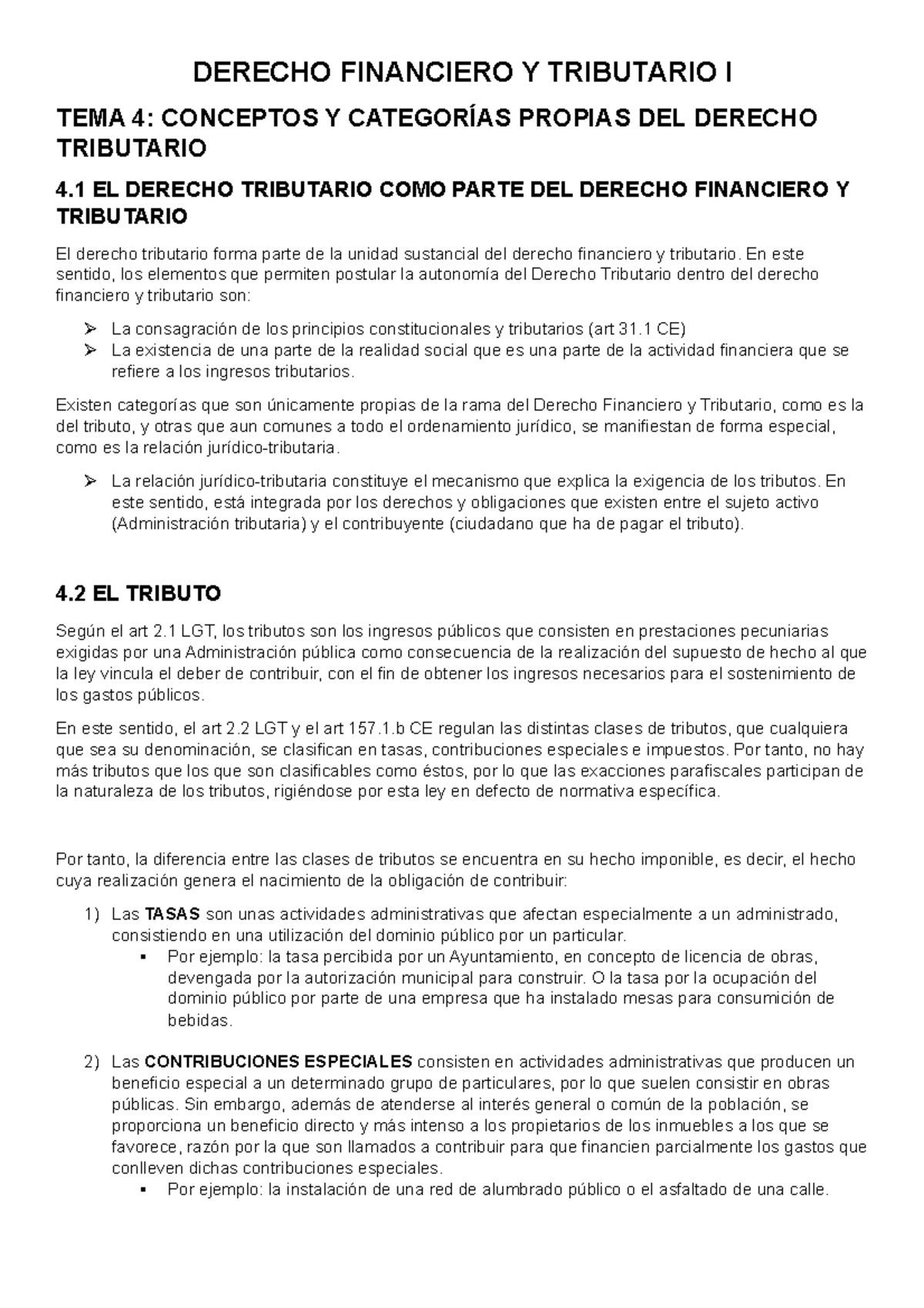 DERECHO FINANCIERO Y TRIBUTARIO I

TEMA 4: CONCEPTOS Y CATEGORÍAS PROPIAS DEL DERECHO TRIBUTARIO

4.1 EL DERECHO TRIBUTARIO COMO PARTE DEL DERECHO FINANCIERO Y TRIBUTARIO

El derecho tributario forma parte de la unidad sustancial del derecho financiero y tributario. En este sentido, los elementos que permiten postular la autonomía del Derecho Tributario dentro del derecho financiero y tributario son:

➢ La consagración de los principios constitucionales y tributarios (art 31.1 CE)
➢ La existencia de una parte de la realidad social que es una parte de la actividad financiera que se refiere a los ingresos tributarios.

Existen categorías que son únicamente propias de la rama del Derecho Financiero y Tributario, como es la del tributo, y otras que aun comunes a todo el ordenamiento jurídico, se manifiestan de forma especial, como es la relación jurídico-tributaria.

➢ La relación jurídico-tributaria constituye el mecanismo que explica la exigencia de los tributos. En este sentido, está integrada por los derechos y obligaciones que existen entre el sujeto activo (Administración tributaria) y el contribuyente (ciudadano que ha de pagar el tributo).

4.2 EL TRIBUTO

Según el art 2.1 LGT, los tributos son los ingresos públicos que consisten en prestaciones pecuniarias exigidas por una Administración pública como consecuencia de la realización del supuesto de hecho al que la ley vincula el deber de contribuir, con el fin de obtener los ingresos necesarios para el sostenimiento de los gastos públicos.

En este sentido, el art 2.2 LGT y el art 157.1.b CE regulan las distintas clases de tributos, que cualquiera que sea su denominación, se clasifican en tasas, contribuciones especiales e impuestos. Por tanto, no hay más tributos que los que son clasificables como éstos, por lo que las exacciones parafiscales participan de la naturaleza de los tributos, rigiéndose por esta ley en defecto de normativa específica.

Por tanto, la diferencia entre las clases de tributos se encuentra en su hecho imponible, es decir, el hecho cuya realización genera el nacimiento de la obligación de contribuir:

1) Las TASAS son unas actividades administrativas que afectan especialmente a un administrado, consistiendo en una utilización del dominio público por un particular.
▪ Por ejemplo: la tasa percibida por un Ayuntamiento, en concepto de licencia de obras, devengada por la autorización municipal para construir. O la tasa por la ocupación del dominio público por parte de una empresa que ha instalado mesas para consumición de bebidas.

2) Las CONTRIBUCIONES ESPECIALES consisten en actividades administrativas que producen un beneficio especial a un determinado grupo de particulares, por lo que suelen consistir en obras públicas. Sin embargo, además de atenderse al interés general o común de la población, se proporciona un beneficio directo y más intenso a los propietarios de los inmuebles a los que se favorece, razón por la que son llamados a contribuir para que financien parcialmente los gastos que conlleven dichas contribuciones especiales.
▪ Por ejemplo: la instalación de una red de alumbrado público o el asfaltado de una calle.